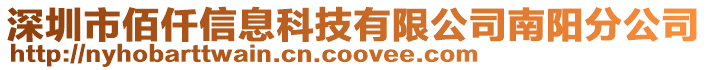 深圳市佰仟信息科技有限公司南阳分公司
http://nyhobarttwain.cn.coovee.com